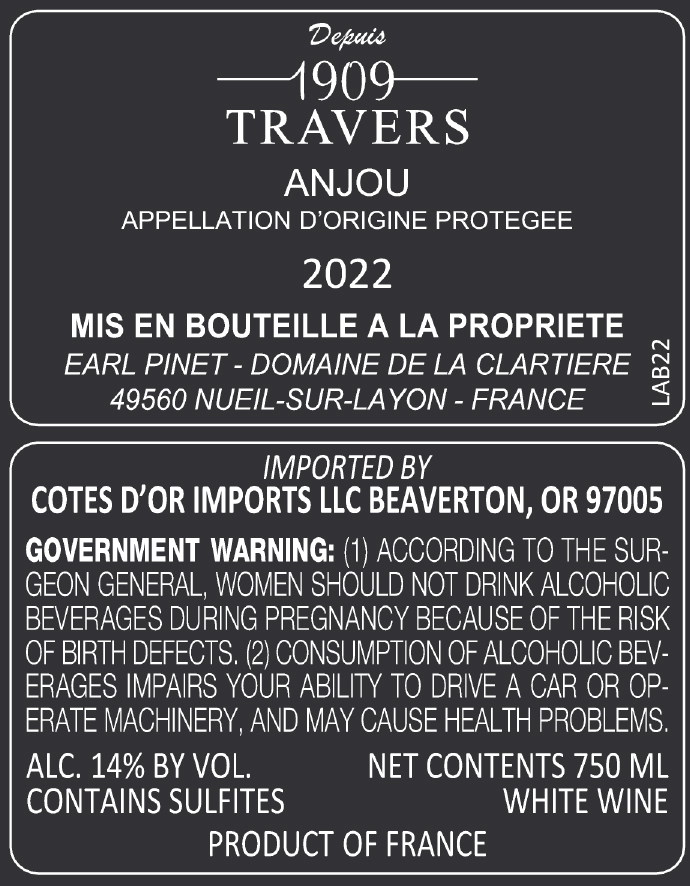 Depuis
1909
TRAVERS
ANJOU
APPELLATION D'ORIGINE PROTEGEE
2022
MIS EN BOUTEILLE A LA PROPRIETE
EARL PINET - DOMAINE DE LA CLARTIERE
49560 NUEIL-SUR-LAYON - FRANCE
LAB22

IMPORTED BY
COTES D'OR IMPORTS LLC BEAVERTON, OR 97005

GOVERNMENT WARNING: (1) ACCORDING TO THE SURGEON GENERAL, WOMEN SHOULD NOT DRINK ALCOHOLIC BEVERAGES DURING PREGNANCY BECAUSE OF THE RISK OF BIRTH DEFECTS. (2) CONSUMPTION OF ALCOHOLIC BEVERAGES IMPAIRS YOUR ABILITY TO DRIVE A CAR OR OPERATE MACHINERY, AND MAY CAUSE HEALTH PROBLEMS.

ALC. 14% BY VOL.
CONTAINS SULFITES
NET CONTENTS 750 ML
WHITE WINE
PRODUCT OF FRANCE